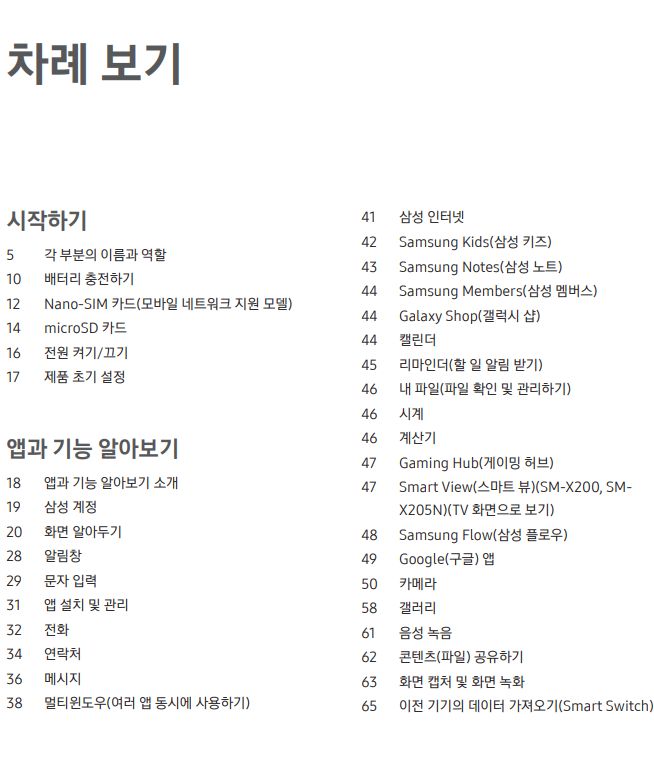 차례 보기

시작하기

5 각 부분의 이름과 역할
10 배터리 충전하기
12 Nano-SIM 카드(모바일 네트워크 지원 모델)
14 microSD 카드
16 전원 켜기/끄기
17 제품 초기 설정

앱과 기능 알아보기

18 앱과 기능 알아보기 소개
19 삼성 계정
20 화면 알아두기
28 알림창
29 문자 입력
31 앱 설치 및 관리
32 전화
34 연락처
36 메시지
38 멀티윈도우(여러 앱 동시에 사용하기)

41 삼성 인터넷
42 Samsung Kids(삼성 키즈)
43 Samsung Notes(삼성 노트)
44 Samsung Members(삼성 멤버스)
44 Galaxy Shop(갤럭시 샵)
44 캘린더
45 리마인더(할 일 알림 받기)
46 내 파일(파일 확인 및 관리하기)
46 시계
46 계산기
47 Gaming Hub(게이밍 허브)
47 Smart View(스마트 뷰)(SM-X200, SM-X205N)(TV 화면으로 보기)
48 Samsung Flow(삼성 플로우)
49 Google(구글) 앱
50 카메라
58 갤러리
61 음성 녹음
62 콘텐츠(파일) 공유하기
63 화면 캡처 및 화면 녹화
65 이전 기기의 데이터 가져오기(Smart Switch)